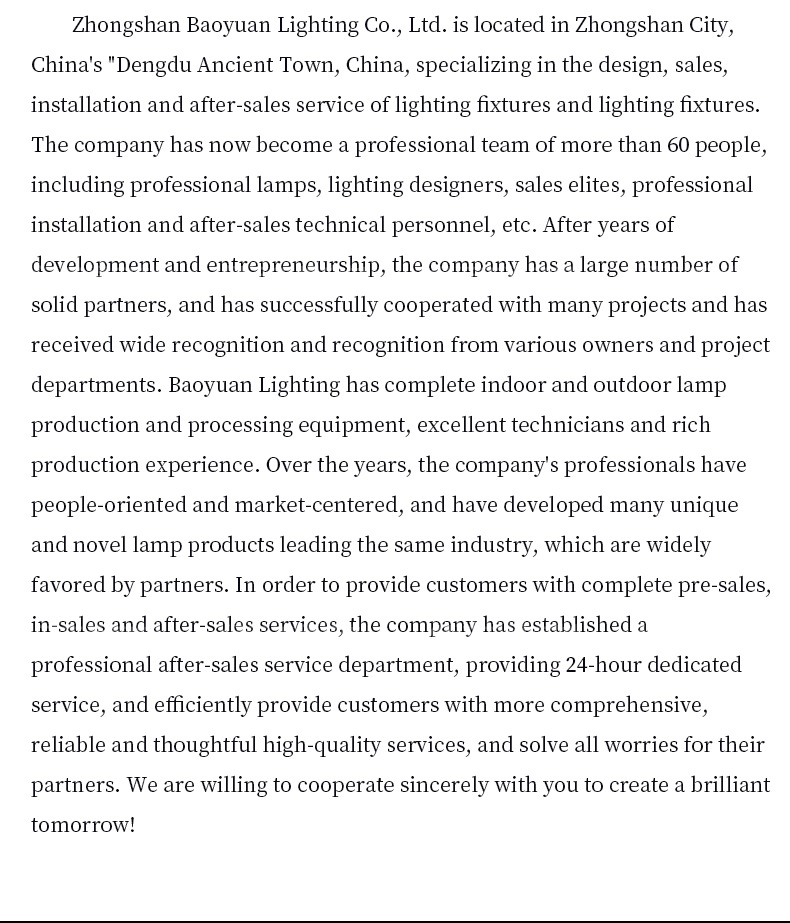 Zhongshan Baoyuan Lighting Co., Ltd. is located in Zhongshan City, China's "Dengdu Ancient Town, China, specializing in the design, sales, installation and after-sales service of lighting fixtures and lighting fixtures. The company has now become a professional team of more than 60 people, including professional lamps, lighting designers, sales elites, professional installation and after-sales technical personnel, etc. After years of development and entrepreneurship, the company has a large number of solid partners, and has successfully cooperated with many projects and has received wide recognition and recognition from various owners and project departments. Baoyuan Lighting has complete indoor and outdoor lamp production and processing equipment, excellent technicians and rich production experience. Over the years, the company's professionals have people-oriented and market-centered, and have developed many unique and novel lamp products leading the same industry, which are widely favored by partners. In order to provide customers with complete pre-sales, in-sales and after-sales services, the company has established a professional after-sales service department, providing 24-hour dedicated service, and efficiently provide customers with more comprehensive, reliable and thoughtful high-quality services, and solve all worries for their partners. We are willing to cooperate sincerely with you to create a brilliant tomorrow!